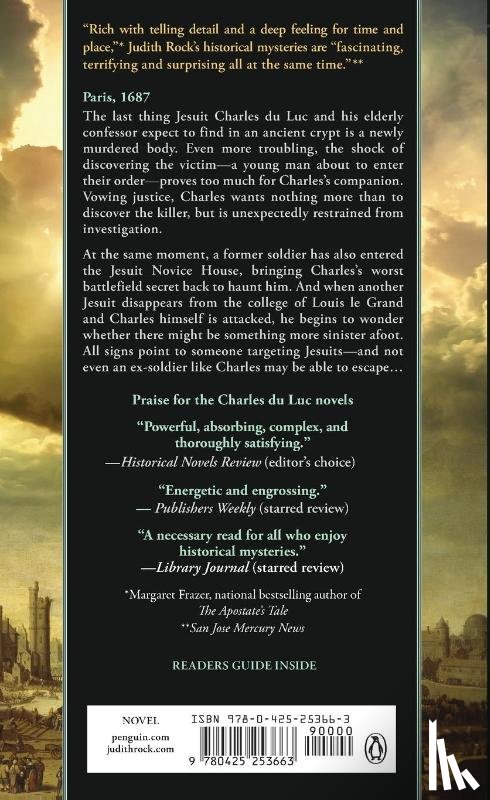 "Rich with telling detail and a deep feeling for time and place,"* Judith Rock's historical mysteries are "fascinating, terrifying and surprising all at the same time."**

Paris, 1687

The last thing Jesuit Charles du Luc and his elderly confessor expect to find in an ancient crypt is a newly murdered body. Even more troubling, the shock of discovering the victim—a young man about to enter their order—proves too much for Charles's companion. Vowing justice, Charles wants nothing more than to discover the killer, but is unexpectedly restrained from investigation.

At the same moment, a former soldier has also entered the Jesuit Novice House, bringing Charles's worst battlefield secret back to haunt him. And when another Jesuit disappears from the college of Louis le Grand and Charles himself is attacked, he begins to wonder whether there might be something more sinister afoot. All signs point to someone targeting Jesuits—and not even an ex-soldier like Charles may be able to escape…

Praise for the Charles du Luc novels

"Powerful, absorbing, complex, and thoroughly satisfying."
—Historical Novels Review (editor's choice)

"Energetic and engrossing."
— Publishers Weekly (starred review)

"A necessary read for all who enjoy historical mysteries."
—Library Journal (starred review)

*Margaret Frazer, national bestselling author of The Apostate's Tale
**San Jose Mercury News

READERS GUIDE INSIDE

NOVEL
penguin.com
judithrock.com

ISBN 978-0-425-25366-3
90000
9 780425 253663